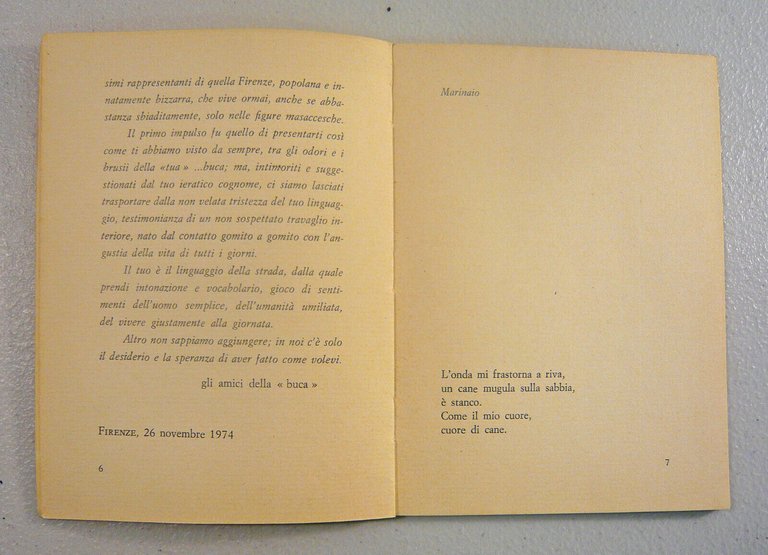 simi rappresentanti di quella Firenze, popolana e innatamente bizzarra, che vive ormai, anche se abbastanza sbiaditamente, solo nelle figure masaccesche.

Il primo impulso fu quello di presentarti così come ti abbiamo visto da sempre, tra gli odori e i brusii della «tua» ...buca; ma, intimoriti e suggestionati dal tuo ieratico cognome, ci siamo lasciati trasportare dalla non velata tristezza del tuo linguaggio, testimonianza di un non sospettato travaglio interiore, nato dal contatto gomito a gomito con l'angustia della vita di tutti i giorni.

Il tuo è il linguaggio della strada, dalla quale prendi intonazione e vocabolario, gioco di sentimenti dell'uomo semplice, dell'umanità umiliata, del vivere giustamente alla giornata.

Altro non sappiamo aggiungere; in noi c'è solo il desiderio e la speranza di aver fatto come volevi.

gli amici della « buca »

FIRENZE, 26 novembre 1974

6

Marinaio

L'onda mi frastorna a riva,
un cane mugula sulla sabbia,
è stanco.
Come il mio cuore,
cuore di cane.

7